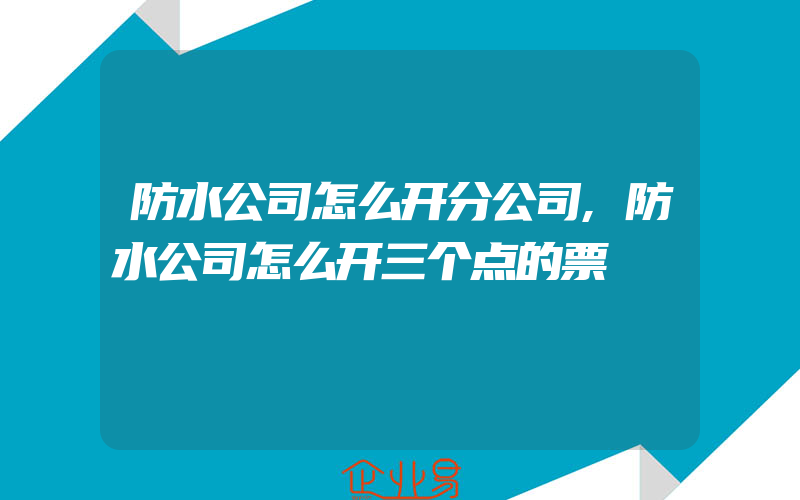 防水公司怎么开分公司，防水公司怎么开三个点的票

企业易